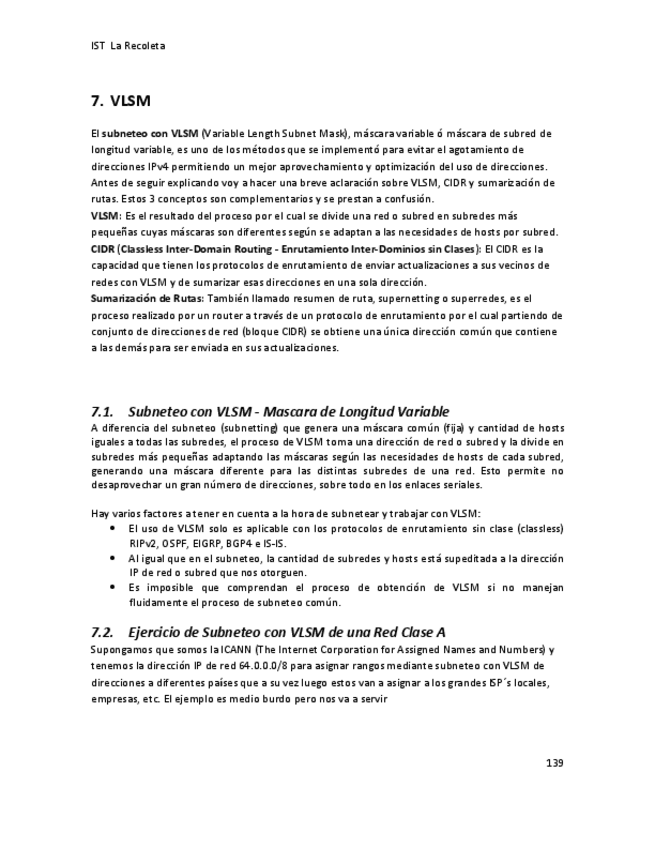 IST La Recoleta

7. VLSM

El subneteo con VLSM (Variable Length Subnet Mask), máscara variable ó máscara de subred de longitud variable, es uno de los métodos que se implementó para evitar el agotamiento de direcciones IPv4 permitiendo un mejor aprovechamiento y optimización del uso de direcciones. Antes de seguir explicando voy a hacer una breve aclaración sobre VLSM, CIDR y sumarización de rutas. Estos 3 conceptos son complementarios y se prestan a confusión.
VLSM: Es el resultado del proceso por el cual se divide una red o subred en subredes más pequeñas cuyas máscaras son diferentes según se adaptan a las necesidades de hosts por subred.
CIDR (Classless Inter-Domain Routing - Enrutamiento Inter-Dominios sin Clases): El CIDR es la capacidad que tienen los protocolos de enrutamiento de enviar actualizaciones a sus vecinos de redes con VLSM y de sumarizar esas direcciones en una sola dirección.
Sumarización de Rutas: También llamado resumen de ruta, supernetting o superredes, es el proceso realizado por un router a través de un protocolo de enrutamiento por el cual partiendo de conjunto de direcciones de red (bloque CIDR) se obtiene una única dirección común que contiene a las demás para ser enviada en sus actualizaciones.

7.1. Subneteo con VLSM - Mascara de Longitud Variable

A diferencia del subneteo (subnetting) que genera una máscara común (fija) y cantidad de hosts iguales a todas las subredes, el proceso de VLSM toma una dirección de red o subred y la divide en subredes más pequeñas adaptando las máscaras según las necesidades de hosts de cada subred, generando una máscara diferente para las distintas subredes de una red. Esto permite no desaprovechar un gran número de direcciones, sobre todo en los enlaces seriales.

Hay varios factores a tener en cuenta a la hora de subnetear y trabajar con VLSM:
• El uso de VLSM solo es aplicable con los protocolos de enrutamiento sin clase (classless) RIPv2, OSPF, EIGRP, BGP4 e IS-IS.
• Al igual que en el subneteo, la cantidad de subredes y hosts está supeditada a la dirección IP de red o subred que nos otorguen.
• Es imposible que comprendan el proceso de obtención de VLSM si no manejan fluidamente el proceso de subneteo común.

7.2. Ejercicio de Subneteo con VLSM de una Red Clase A

Supongamos que somos la ICANN (The Internet Corporation for Assigned Names and Numbers) y tenemos la dirección IP de red 64.0.0.0/8 para asignar rangos mediante subneteo con VLSM de direcciones a diferentes países que a su vez luego estos van a asignar a los grandes ISP´s locales, empresas, etc. El ejemplo es medio burdo pero nos va a servir

139